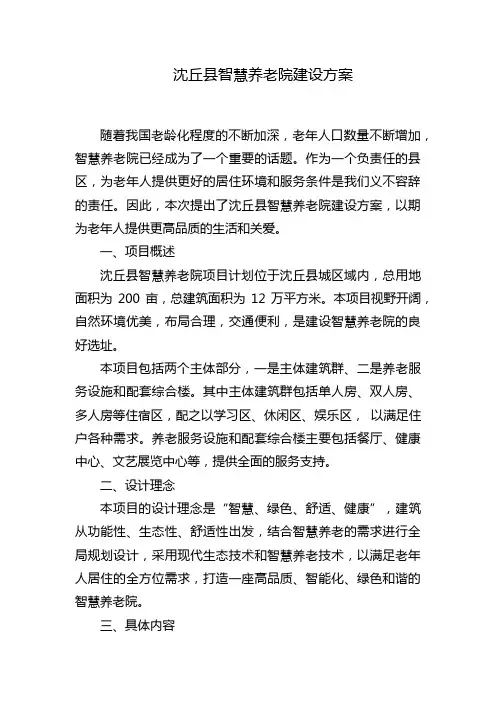 沈丘县智慧养老院建设方案

随着我国老龄化程度的不断加深，老年人口数量不断增加，智慧养老院已经成为了一个重要的话题。作为一个负责任的县区，为老年人提供更好的居住环境和服务条件是我们义不容辞的责任。因此，本次提出了沈丘县智慧养老院建设方案，以期为老年人提供更高品质的生活和关爱。

一、项目概述

沈丘县智慧养老院项目计划位于沈丘县城区域内，总用地面积为 200 亩，总建筑面积为 12 万平方米。本项目视野开阔，自然环境优美，布局合理，交通便利，是建设智慧养老院的良好选址。

本项目包括两个主体部分，一是主体建筑群、二是养老服务设施和配套综合楼。其中主体建筑群包括单人房、双人房、多人房等住宿区，配之以学习区、休闲区、娱乐区，以满足住户各种需求。养老服务设施和配套综合楼主要包括餐厅、健康中心、文艺展览中心等，提供全面的服务支持。

二、设计理念

本项目的设计理念是“智慧、绿色、舒适、健康”，建筑从功能性、生态性、舒适性出发，结合智慧养老的需求进行全局规划设计，采用现代生态技术和智慧养老技术，以满足老年人居住的全方位需求，打造一座高品质、智能化、绿色和谐的智慧养老院。

三、具体内容